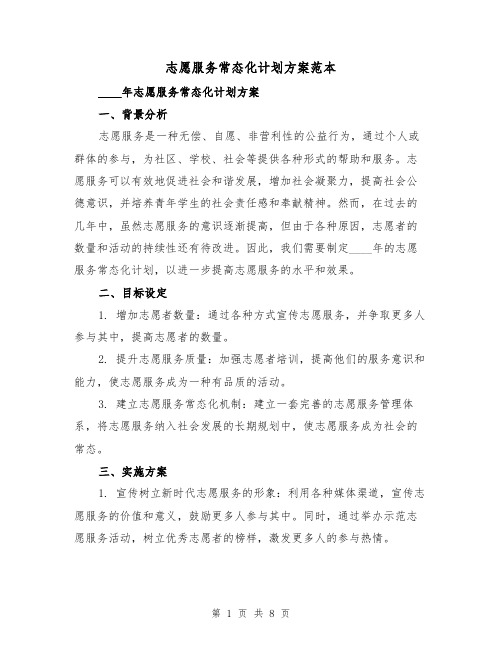 志愿服务常态化计划方案范本

____年志愿服务常态化计划方案

一、背景分析

志愿服务是一种无偿、自愿、非营利性的公益行为，通过个人或群体的参与，为社区、学校、社会等提供各种形式的帮助和服务。志愿服务可以有效地促进社会和谐发展，增加社会凝聚力，提高社会公德意识，并培养青年学生的社会责任感和奉献精神。然而，在过去的几年中，虽然志愿服务的意识逐渐提高，但由于各种原因，志愿者的数量和活动的持续性还有待改进。因此，我们需要制定____年的志愿服务常态化计划，以进一步提高志愿服务的水平和效果。

二、目标设定

1. 增加志愿者数量：通过各种方式宣传志愿服务，并争取更多人参与其中，提高志愿者的数量。

2. 提升志愿服务质量：加强志愿者培训，提高他们的服务意识和能力，使志愿服务成为一种有品质的活动。

3. 建立志愿服务常态化机制：建立一套完善的志愿服务管理体系，将志愿服务纳入社会发展的长期规划中，使志愿服务成为社会的常态。

三、实施方案

1. 宣传树立新时代志愿服务的形象：利用各种媒体渠道，宣传志愿服务的价值和意义，鼓励更多人参与其中。同时，通过举办示范志愿服务活动，树立优秀志愿者的榜样，激发更多人的参与热情。

第 1 页 共 8 页